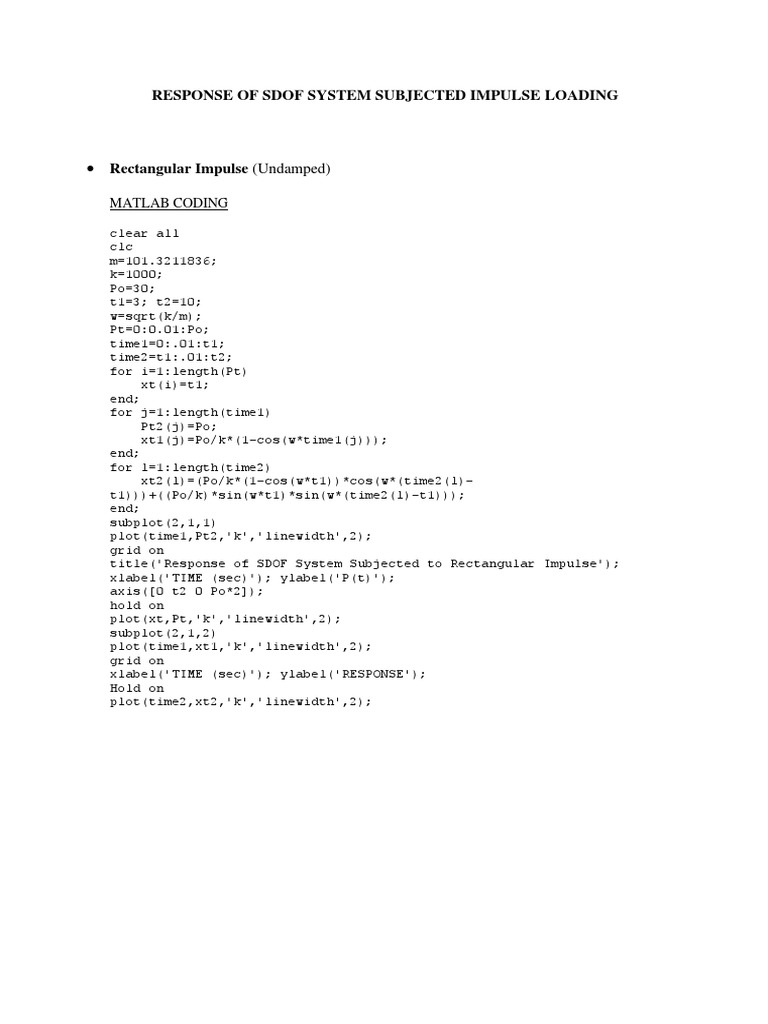 RESPONSE OF SDOF SYSTEM SUBJECTED IMPULSE LOADING

• Rectangular Impulse (Undamped)

MATLAB CODING

clear all
clc
m=101.3211836;
k=1000;
Po=30;
t1=3; t2=10;
w=sqrt(k/m);
Pt=0:0.01:Po;
time1=0:.01:t1;
time2=t1:.01:t2;
for i=1:length(Pt)
    xt(i)=t1;
end;
for j=1:length(time1)
    Pt2(j)=Po;
    xt1(j)=Po/k*(1-cos(w*time1(j)));
end;
for l=1:length(time2)
    xt2(l)=(Po/k*(1-cos(w*t1))*cos(w*(time2(l)-t1)))+((Po/k)*sin(w*t1)*sin(w*(time2(l)-t1)));
end;
subplot(2,1,1)
plot(time1,Pt2,'k','linewidth',2);
grid on
title('Response of SDOF System Subjected to Rectangular Impulse');
xlabel('TIME (sec)'); ylabel('P(t)');
axis([0 t2 0 Po*2]);
hold on
plot(xt,Pt,'k','linewidth',2);
subplot(2,1,2)
plot(time1,xt1,'k','linewidth',2);
grid on
xlabel('TIME (sec)'); ylabel('RESPONSE');
Hold on
plot(time2,xt2,'k','linewidth',2);